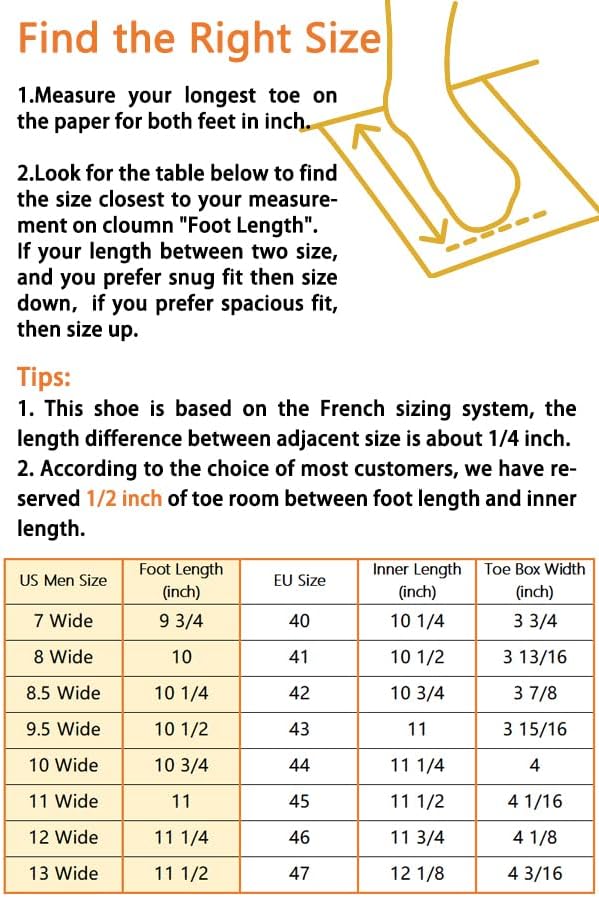 Find the Right Size

1.Measure your longest toe on the paper for both feet in inch.

2.Look for the table below to find the size closest to your measurement on cloumn "Foot Length". If your length between two size, and you prefer snug fit then size down, if you prefer spacious fit, then size up.

Tips:
1. This shoe is based on the French sizing system, the length difference between adjacent size is about 1/4 inch.
2. According to the choice of most customers, we have reserved 1/2 inch of toe room between foot length and inner length.

| US Men Size | Foot Length (inch) | EU Size | Inner Length (inch) | Toe Box Width (inch) |
|---|---|---|---|---|
| 7 Wide | 9 3/4 | 40 | 10 1/4 | 3 3/4 |
| 8 Wide | 10 | 41 | 10 1/2 | 3 13/16 |
| 8.5 Wide | 10 1/4 | 42 | 10 3/4 | 3 7/8 |
| 9.5 Wide | 10 1/2 | 43 | 11 | 3 15/16 |
| 10 Wide | 10 3/4 | 44 | 11 1/4 | 4 |
| 11 Wide | 11 | 45 | 11 1/2 | 4 1/16 |
| 12 Wide | 11 1/4 | 46 | 11 3/4 | 4 1/8 |
| 13 Wide | 11 1/2 | 47 | 12 1/8 | 4 3/16 |